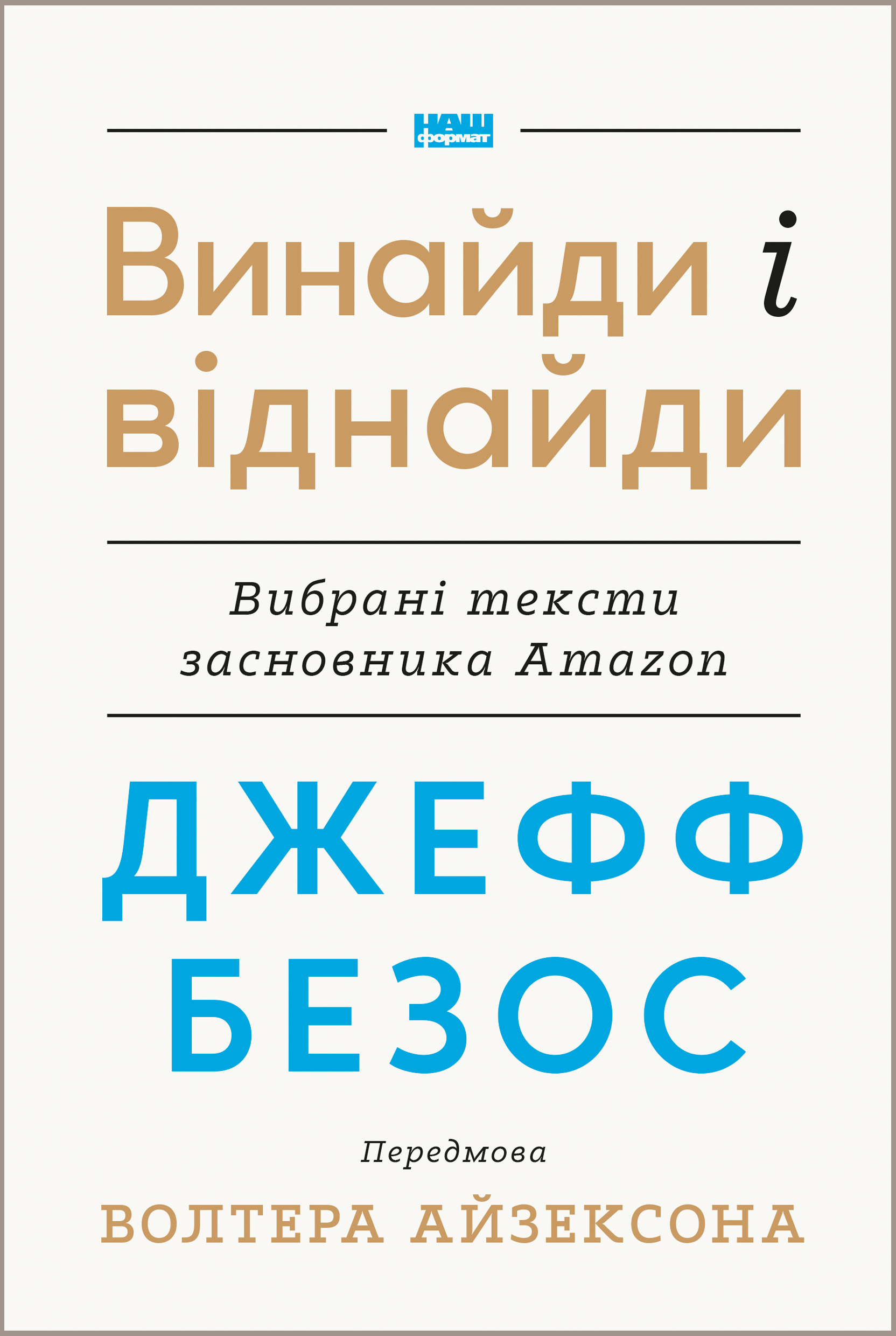 НАШ формат

Винайди і віднайди

Вибрані тексти засновника Amazon

ДЖЕФФ БЕЗОС

Передмова

ВОЛТЕРА АЙЗЕКСОНА